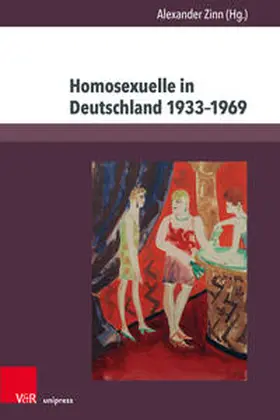 Alexander Zinn (Hg.)

Homosexuelle in Deutschland 1933–1969

V&R unipress